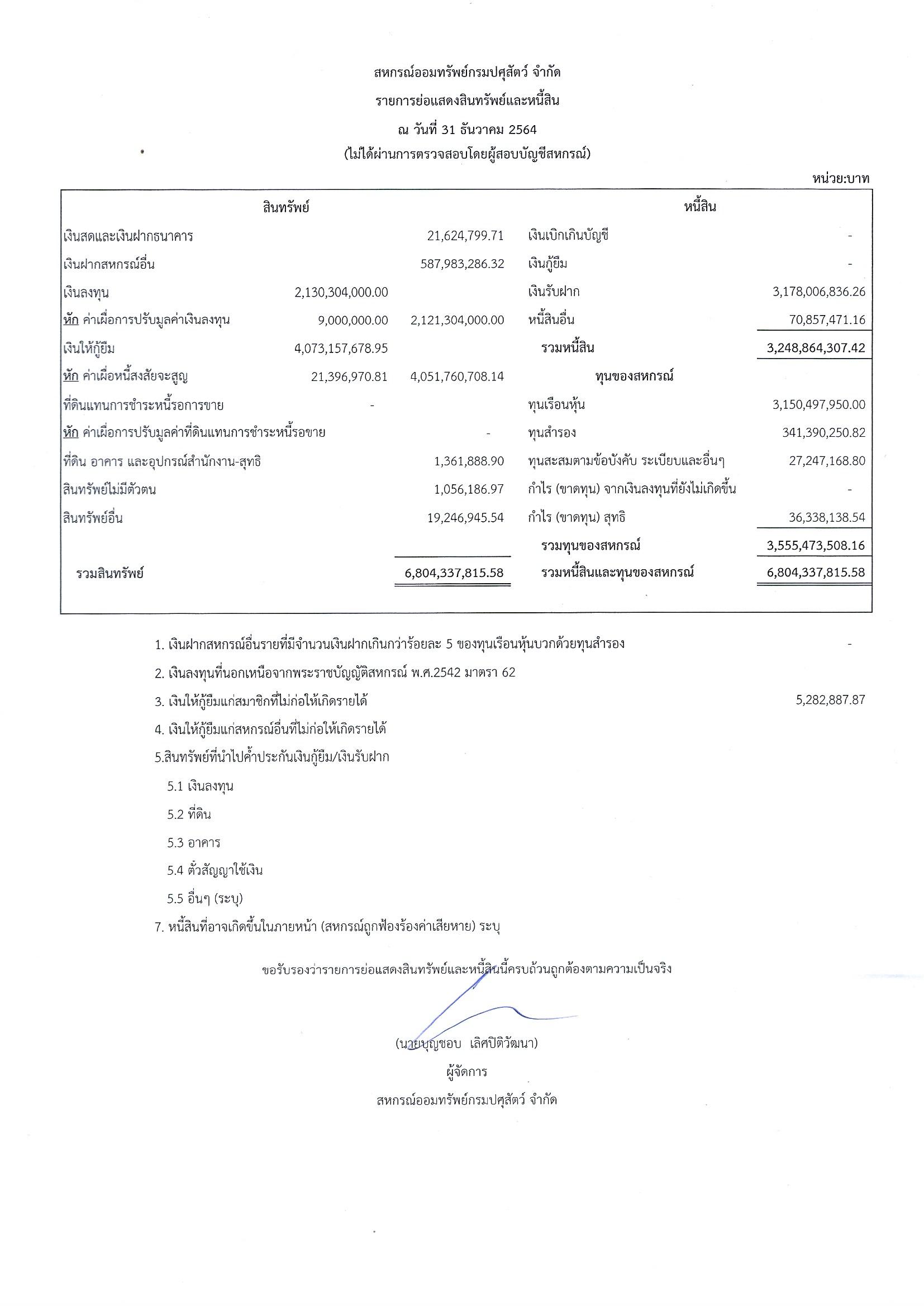 สหกรณ์ออมทรัพย์กรมปศุสัตว์ จำกัด
รายการย่อแสดงสินทรัพย์และหนี้สิน
ณ วันที่ 31 ธันวาคม 2564
(ไม่ได้ผ่านการตรวจสอบโดยผู้สอบบัญชีสหกรณ์)

หน่วย:บาท

| สินทรัพย์ | | | หนี้สิน | |
|---|---|---|---|---|
| เงินสดและเงินฝากธนาคาร | | 21,624,799.71 | เงินเบิกเกินบัญชี | - |
| เงินฝากสหกรณ์อื่น | | 587,983,286.32 | เงินกู้ยืม | - |
| เงินลงทุน | 2,130,304,000.00 | | เงินรับฝาก | 3,178,006,836.26 |
| หัก ค่าเผื่อการปรับมูลค่าเงินลงทุน | 9,000,000.00 | 2,121,304,000.00 | หนี้สินอื่น | 70,857,471.16 |
| เงินให้กู้ยืม | 4,073,157,678.95 | | รวมหนี้สิน | 3,248,864,307.42 |
| หัก ค่าเผื่อหนี้สงสัยจะสูญ | 21,396,970.81 | 4,051,760,708.14 | ทุนของสหกรณ์ | |
| ที่ดินแทนการชำระหนี้รอการขาย | - | | ทุนเรือนหุ้น | 3,150,497,950.00 |
| หัก ค่าเผื่อการปรับมูลค่าที่ดินแทนการชำระหนี้รอขาย | | - | ทุนสำรอง | 341,390,250.82 |
| ที่ดิน อาคาร และอุปกรณ์สำนักงาน-สุทธิ | | 1,361,888.90 | ทุนสะสมตามข้อบังคับ ระเบียบและอื่นๆ | 27,247,168.80 |
| สินทรัพย์ไม่มีตัวตน | | 1,056,186.97 | กำไร (ขาดทุน) จากเงินลงทุนที่ยังไม่เกิดขึ้น | - |
| สินทรัพย์อื่น | | 19,246,945.54 | กำไร (ขาดทุน) สุทธิ | 36,338,138.54 |
| | | | รวมทุนของสหกรณ์ | 3,555,473,508.16 |
| รวมสินทรัพย์ | | 6,804,337,815.58 | รวมหนี้สินและทุนของสหกรณ์ | 6,804,337,815.58 |

1. เงินฝากสหกรณ์อื่นรายที่มีจำนวนเงินฝากเกินกว่าร้อยละ 5 ของทุนเรือนหุ้นบวกด้วยทุนสำรอง -
2. เงินลงทุนที่นอกเหนือจากพระราชบัญญัติสหกรณ์ พ.ศ.2542 มาตรา 62
3. เงินให้กู้ยืมแก่สมาชิกที่ไม่ก่อให้เกิดรายได้ 5,282,887.87
4. เงินให้กู้ยืมแก่สหกรณ์อื่นที่ไม่ก่อให้เกิดรายได้
5.สินทรัพย์ที่นำไปค้ำประกันเงินกู้ยืม/เงินรับฝาก
5.1 เงินลงทุน
5.2 ที่ดิน
5.3 อาคาร
5.4 ตั๋วสัญญาใช้เงิน
5.5 อื่นๆ (ระบุ)
7. หนี้สินที่อาจเกิดขึ้นในภายหน้า (สหกรณ์ถูกฟ้องร้องค่าเสียหาย) ระบุ

ขอรับรองว่ารายการย่อแสดงสินทรัพย์และหนี้สินนี้ครบถ้วนถูกต้องตามความเป็นจริง

(นายบุญชอบ เลิศปิติวัฒนา)
ผู้จัดการ
สหกรณ์ออมทรัพย์กรมปศุสัตว์ จำกัด